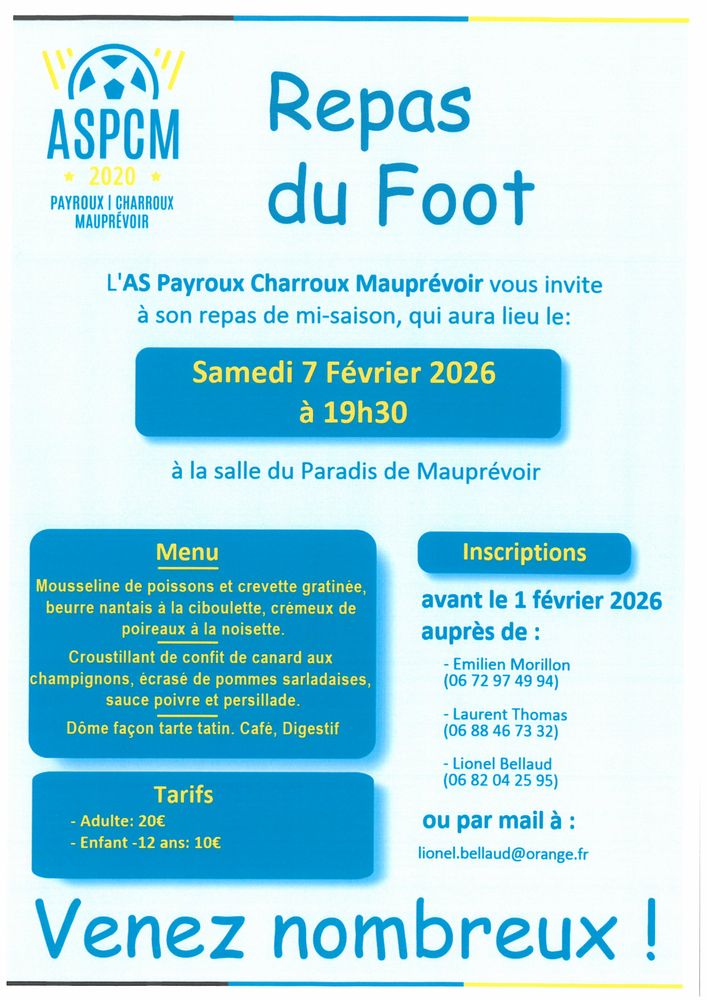 ASPCM
2020
PAYROUX | CHARROUX
MAUPRÉVOIR

Repas du Foot

L'AS Payroux Charroux Mauprévoir vous invite à son repas de mi-saison, qui aura lieu le:

Samedi 7 Février 2026
à 19h30

à la salle du Paradis de Mauprévoir

Menu

Mousseline de poissons et crevette gratinée, beurre nantais à la ciboulette, crémeux de poireaux à la noisette.

Croustillant de confit de canard aux champignons, écrasé de pommes sarladaises, sauce poivre et persillade.

Dôme façon tarte tatin. Café, Digestif

Tarifs

- Adulte: 20€
- Enfant -12 ans: 10€

Inscriptions

avant le 1 février 2026 auprès de :

- Emilien Morillon (06 72 97 49 94)

- Laurent Thomas (06 88 46 73 32)

- Lionel Bellaud (06 82 04 25 95)

ou par mail à :

lionel.bellaud@orange.fr

Venez nombreux !